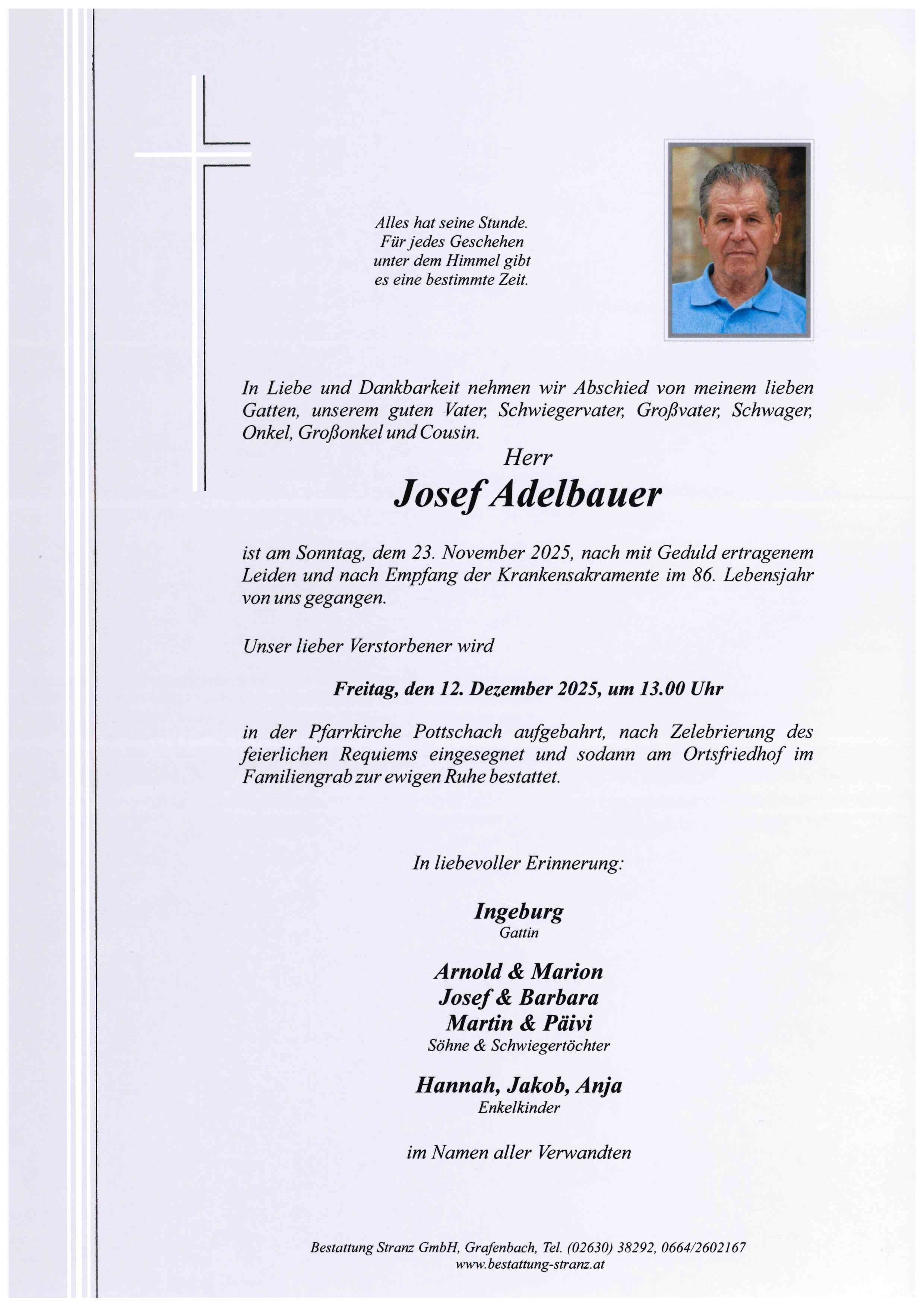 Alles hat seine Stunde.
Für jedes Geschehen
unter dem Himmel gibt
es eine bestimmte Zeit.

In Liebe und Dankbarkeit nehmen wir Abschied von meinem lieben Gatten, unserem guten Vater, Schwiegervater, Großvater, Schwager, Onkel, Großonkel und Cousin.

Herr

Josef Adelbauer

ist am Sonntag, dem 23. November 2025, nach mit Geduld ertragenem Leiden und nach Empfang der Krankensakramente im 86. Lebensjahr von uns gegangen.

Unser lieber Verstorbener wird

Freitag, den 12. Dezember 2025, um 13.00 Uhr

in der Pfarrkirche Pottschach aufgebahrt, nach Zelebrierung des feierlichen Requiems eingesegnet und sodann am Ortsfriedhof im Familiengrab zur ewigen Ruhe bestattet.

In liebevoller Erinnerung:

Ingeburg
Gattin

Arnold & Marion
Josef & Barbara
Martin & Päivi
Söhne & Schwiegertöchter

Hannah, Jakob, Anja
Enkelkinder

im Namen aller Verwandten

Bestattung Stranz GmbH, Grafenbach, Tel. (02630) 38292, 0664/2602167
www.bestattung-stranz.at